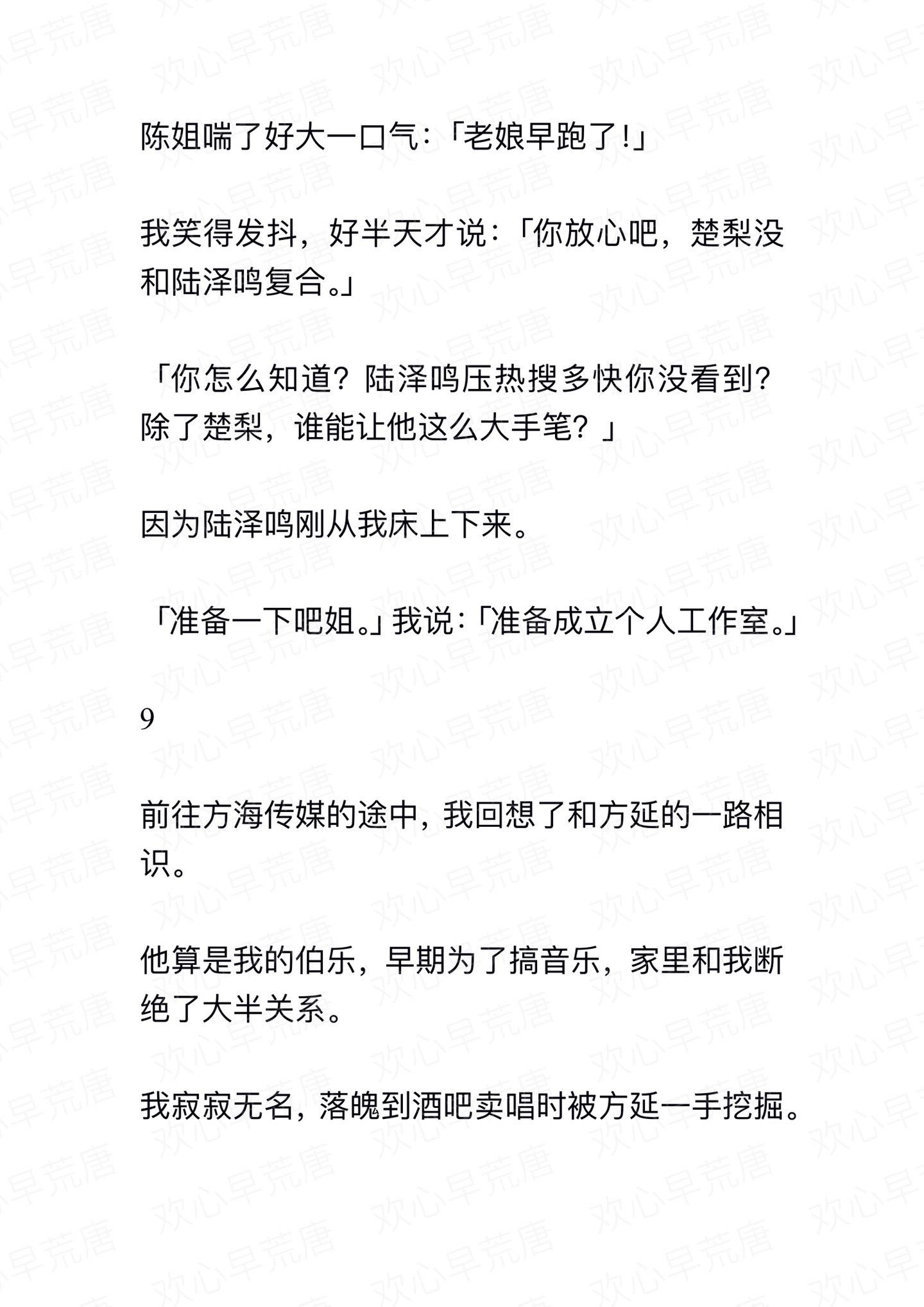 陈姐喘了好大一口气：「老娘早跑了!」

我笑得发抖，好半天才说：「你放心吧，楚梨没和陆泽鸣复合。」

「你怎么知道？陆泽鸣压热搜多快你没看到？除了楚梨，谁能让他这么大手笔？」

因为陆泽鸣刚从我床上下来。

「准备一下吧姐。」我说：「准备成立个人工作室。」

9

前往方海传媒的途中，我回想了和方延的一路相识。

他算是我的伯乐，早期为了搞音乐，家里和我断绝了大半关系。

我寂寂无名，落魄到酒吧卖唱时被方延一手挖掘。

欢心早荒唐